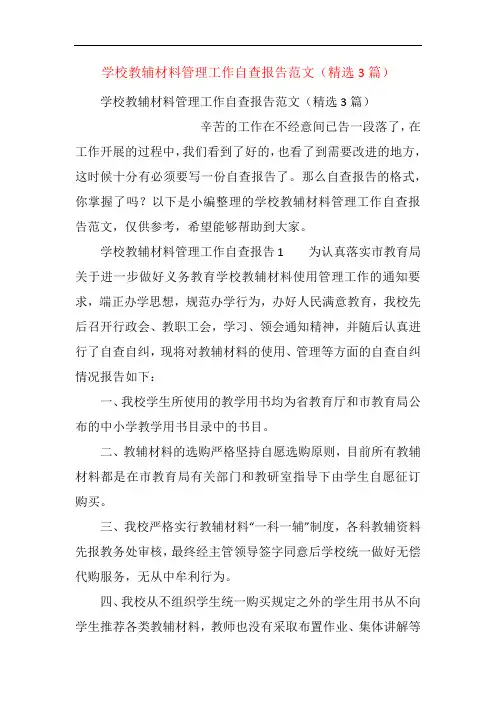 学校教辅材料管理工作自查报告范文（精选3篇）

学校教辅材料管理工作自查报告范文（精选3篇）

辛苦的工作在不经意间已告一段落了，在工作开展的过程中，我们看到了好的，也看了到需要改进的地方，这时候十分有必须要写一份自查报告了。那么自查报告的格式，你掌握了吗？以下是小编整理的学校教辅材料管理工作自查报告范文，仅供参考，希望能够帮助到大家。

学校教辅材料管理工作自查报告1　　为认真落实市教育局关于进一步做好义务教育学校教辅材料使用管理工作的通知要求，端正办学思想，规范办学行为，办好人民满意教育，我校先后召开行政会、教职工会，学习、领会通知精神，并随后认真进行了自查自纠，现将对教辅材料的使用、管理等方面的自查自纠情况报告如下：

一、我校学生所使用的教学用书均为省教育厅和市教育局公布的中小学教学用书目录中的书目。

二、教辅材料的选购严格坚持自愿选购原则，目前所有教辅材料都是在市教育局有关部门和教研室指导下由学生自愿征订购买。

三、我校严格实行教辅材料“一科一辅”制度，各科教辅资料先报教务处审核，最终经主管领导签字同意后学校统一做好无偿代购服务，无从中牟利行为。

四、我校从不组织学生统一购买规定之外的学生用书从不向学生推荐各类教辅材料，教师也没有采取布置作业、集体讲解等